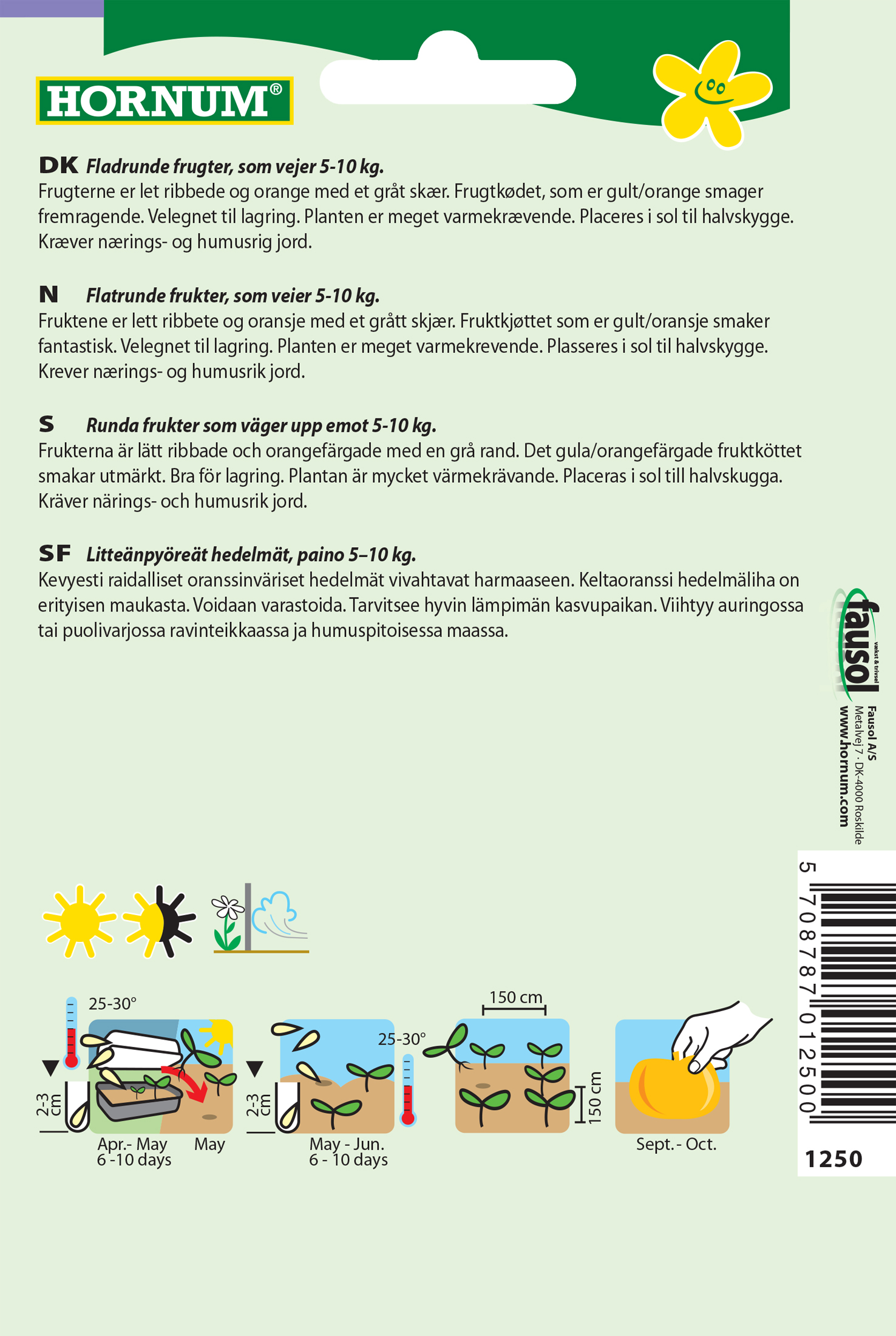 HORNUM®

DK Fladrunde frugter, som vejer 5-10 kg.
Frugterne er let ribbede og orange med et gråt skær. Frugtkødet, som er gult/orange smager fremragende. Velegnet til lagring. Planten er meget varmekrævende. Placeres i sol til halvskygge. Kræver nærings- og humusrig jord.

N Flatrunde frukter, som veier 5-10 kg.
Fruktene er lett ribbete og oransje med et grått skjær. Fruktkjøttet som er gult/oransje smaker fantastisk. Velegnet til lagring. Planten er meget varmekrevende. Plasseres i sol til halvskygge. Krever nærings- og humusrik jord.

S Runda frukter som väger upp emot 5-10 kg.
Frukterna är lätt ribbade och orangefärgade med en grå rand. Det gula/orangefärgade fruktköttet smakar utmärkt. Bra för lagring. Plantan är mycket värmekrävande. Placeras i sol till halvskugga. Kräver närings- och humusrik jord.

SF Litteänpyöreät hedelmät, paino 5–10 kg.
Kevyesti raidalliset oranssinväriset hedelmät vivahtavat harmaaseen. Keltaoranssi hedelmäliha on erityisen maukasta. Voidaan varastoida. Tarvitsee hyvin lämpimän kasvupaikan. Viihtyy auringossa tai puolivarjossa ravinteikkaassa ja humuspitoisessa maassa.

fausol vækst & trivsel
Fausol A/S
Metalvej 7 · DK-4000 Roskilde
www.hornum.com

25-30°
2-3 cm
Apr.- May
6 -10 days
May
2-3 cm
25-30°
May - Jun.
6 - 10 days
150 cm
150 cm
Sept.- Oct.

5 708787 012500
1250